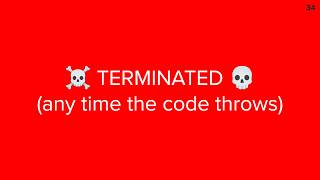 34

☠️ TERMINATED 💀
(any time the code throws)